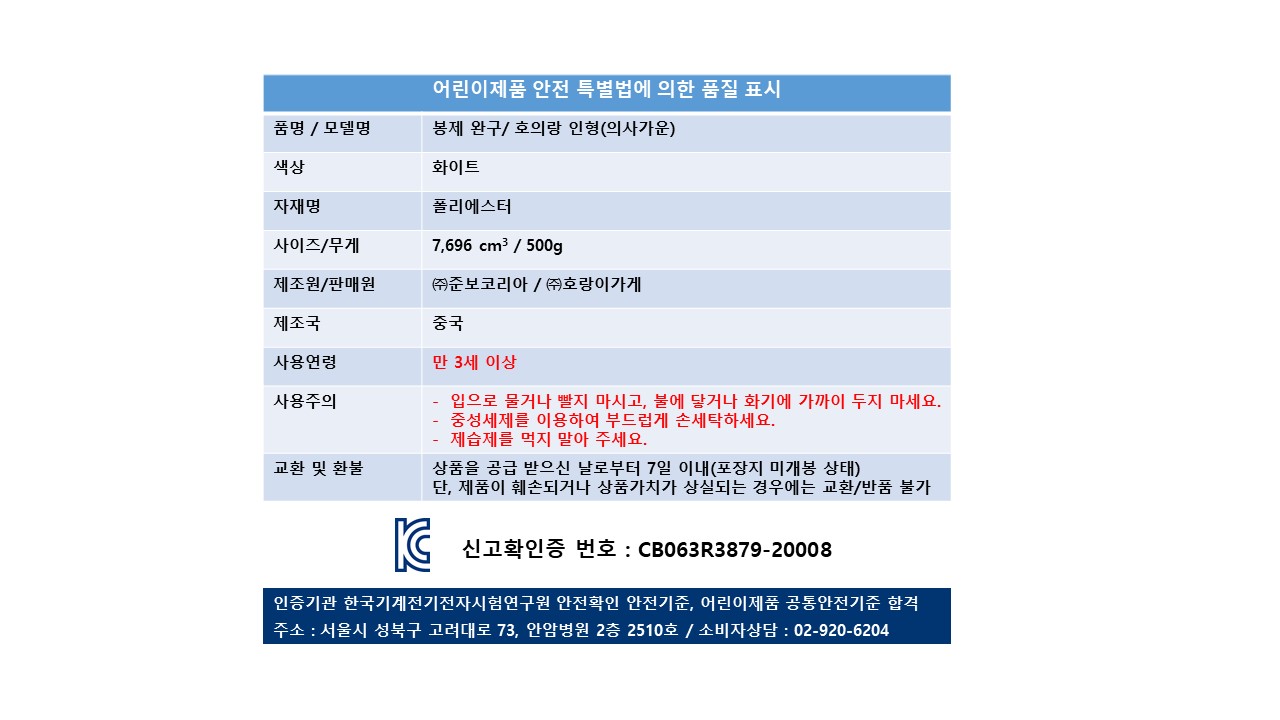 어린이제품 안전 특별법에 의한 품질 표시

| 품명 / 모델명 | 봉제 완구/ 호의랑 인형(의사가운) |
|---|---|
| 색상 | 화이트 |
| 자재명 | 폴리에스터 |
| 사이즈/무게 | 7,696 $cm^3$ / 500g |
| 제조원/판매원 | ㈜준보코리아 / ㈜호랑이가게 |
| 제조국 | 중국 |
| 사용연령 | 만 3세 이상 |
| 사용주의 | - 입으로 물거나 빨지 마시고, 불에 닿거나 화기에 가까이 두지 마세요. - 중성세제를 이용하여 부드럽게 손세탁하세요. - 제습제를 먹지 말아 주세요. |
| 교환 및 환불 | 상품을 공급 받으신 날로부터 7일 이내(포장지 미개봉 상태) 단, 제품이 훼손되거나 상품가치가 상실되는 경우에는 교환/반품 불가 |

신고확인증 번호 : CB063R3879-20008

인증기관 한국기계전기전자시험연구원 안전확인 안전기준, 어린이제품 공통안전기준 합격
주소 : 서울시 성북구 고려대로 73, 안암병원 2층 2510호 / 소비자상담 : 02-920-6204